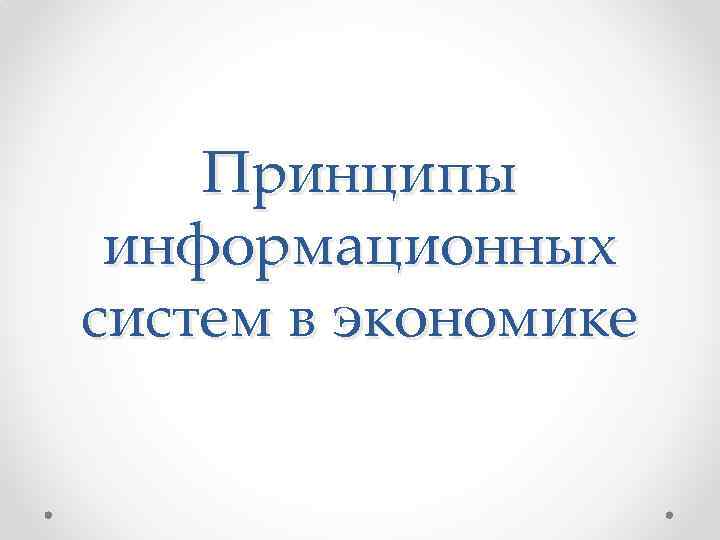 Принципы информационных систем в экономике